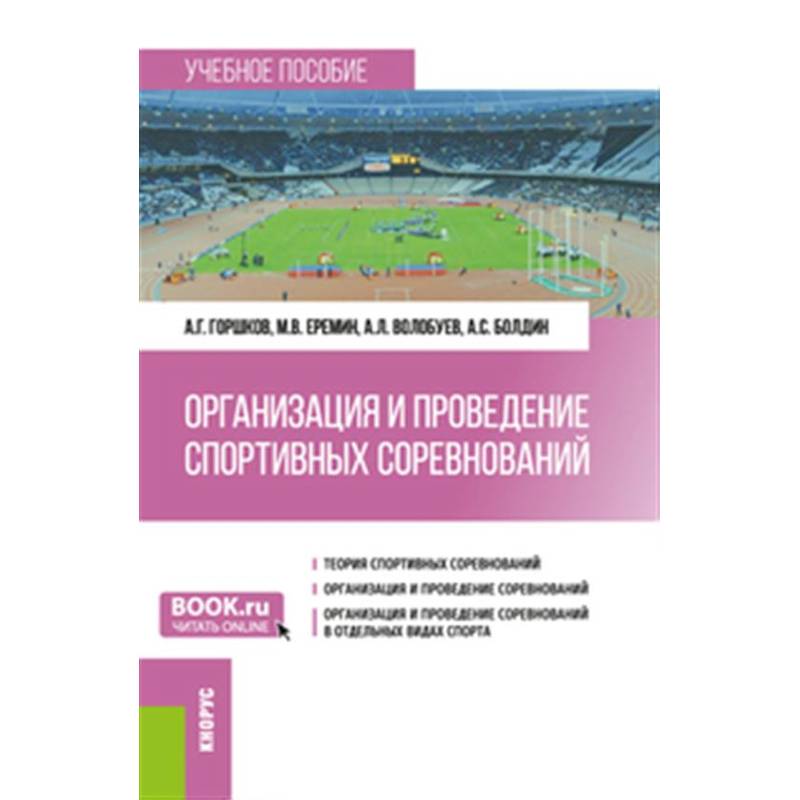 УЧЕБНОЕ ПОСОБИЕ

А.Г. ГОРШКОВ, М.В. ЕРЕМИН, А.Л. ВОЛОБУЕВ, А.С. БОЛДИН

ОРГАНИЗАЦИЯ И ПРОВЕДЕНИЕ СПОРТИВНЫХ СОРЕВНОВАНИЙ

ТЕОРИЯ СПОРТИВНЫХ СОРЕВНОВАНИЙ

ОРГАНИЗАЦИЯ И ПРОВЕДЕНИЕ СОРЕВНОВАНИЙ

ОРГАНИЗАЦИЯ И ПРОВЕДЕНИЕ СОРЕВНОВАНИЙ В ОТДЕЛЬНЫХ ВИДАХ СПОРТА

BOOK.ru
ЧИТАТЬ ONLINE

КНОРУС